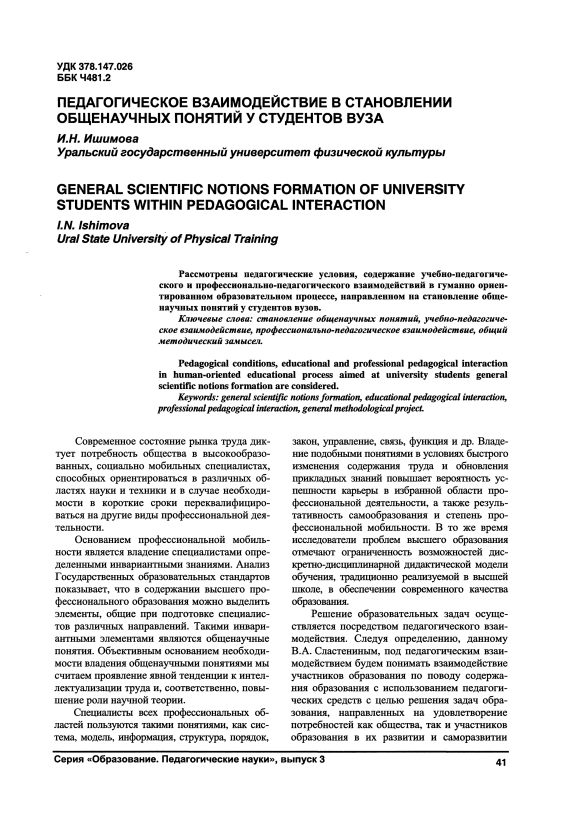 УДК 378.147.026
ББК Ч481.2

ПЕДАГОГИЧЕСКОЕ ВЗАИМОДЕЙСТВИЕ В СТАНОВЛЕНИИ ОБЩЕНАУЧНЫХ ПОНЯТИЙ У СТУДЕНТОВ ВУЗА

И.Н. Ишимова
Уральский государственный университет физической культуры

GENERAL SCIENTIFIC NOTIONS FORMATION OF UNIVERSITY STUDENTS WITHIN PEDAGOGICAL INTERACTION

I.N. Ishimova
Ural State University of Physical Training

Рассмотрены педагогические условия, содержание учебно-педагогического и профессионально-педагогического взаимодействий в гуманно ориентированном образовательном процессе, направленном на становление общенаучных понятий у студентов вузов.

Ключевые слова: становление общенаучных понятий, учебно-педагогическое взаимодействие, профессионально-педагогическое взаимодействие, общий методический замысел.

Pedagogical conditions, educational and professional pedagogical interaction in human-oriented educational process aimed at university students general scientific notions formation are considered.

Keywords: general scientific notions formation, educational pedagogical interaction, professional pedagogical interaction, general methodological project.

Современное состояние рынка труда диктует потребность общества в высокообразованных, социально мобильных специалистах, способных ориентироваться в различных областях науки и техники и в случае необходимости в короткие сроки переквалифицироваться на другие виды профессиональной деятельности.

Основанием профессиональной мобильности является владение специалистами определенными инвариантными знаниями. Анализ Государственных образовательных стандартов показывает, что в содержании высшего профессионального образования можно выделить элементы, общие при подготовке специалистов различных направлений. Такими инвариантными элементами являются общенаучные понятия. Объективным основанием необходимости владения общенаучными понятиями мы считаем проявление явной тенденции к интеллектуализации труда и, соответственно, повышение роли научной теории.

Специалисты всех профессиональных областей пользуются такими понятиями, как система, модель, информация, структура, порядок, закон, управление, связь, функция и др. Владение подобными понятиями в условиях быстрого изменения содержания труда и обновления прикладных знаний повышает вероятность успешности карьеры в избранной области профессиональной деятельности, а также результативность самообразования и степень профессиональной мобильности. В то же время исследователи проблем высшего образования отмечают ограниченность возможностей дискретно-дисциплинарной дидактической модели обучения, традиционно реализуемой в высшей школе, в обеспечении современного качества образования.

Решение образовательных задач осуществляется посредством педагогического взаимодействия. Следуя определению, данному В.А. Сластениным, под педагогическим взаимодействием будем понимать взаимодействие участников образования по поводу содержания образования с использованием педагогических средств с целью решения задач образования, направленных на удовлетворение потребностей как общества, так и участников образования в их развитии и саморазвитии

Серия «Образование. Педагогические науки», выпуск 3

41